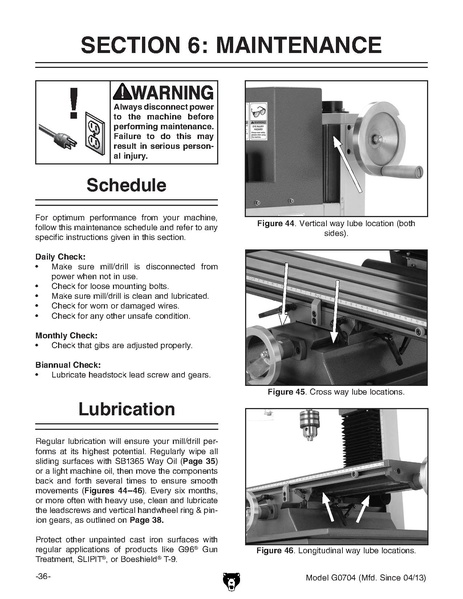 SECTION 6: MAINTENANCE

WARNING
Always disconnect power to the machine before performing maintenance. Failure to do this may result in serious personal injury.

Schedule

For optimum performance from your machine, follow this maintenance schedule and refer to any specific instructions given in this section.

Daily Check:
• Make sure mill/drill is disconnected from power when not in use.
• Check for loose mounting bolts.
• Make sure mill/drill is clean and lubricated.
• Check for worn or damaged wires.
• Check for any other unsafe condition.

Monthly Check:
• Check that gibs are adjusted properly.

Biannual Check:
• Lubricate headstock lead screw and gears.

Lubrication

Regular lubrication will ensure your mill/drill performs at its highest potential. Regularly wipe all sliding surfaces with SB1365 Way Oil (Page 35) or a light machine oil, then move the components back and forth several times to ensure smooth movements (Figures 44–46). Every six months, or more often with heavy use, clean and lubricate the leadscrews and vertical handwheel ring & pinion gears, as outlined on Page 38.

Protect other unpainted cast iron surfaces with regular applications of products like G96® Gun Treatment, SLIPIT®, or Boeshield® T-9.

Figure 44. Vertical way lube location (both sides).

Figure 45. Cross way lube locations.

Figure 46. Longitudinal way lube locations.

-36-

Model G0704 (Mfd. Since 04/13)